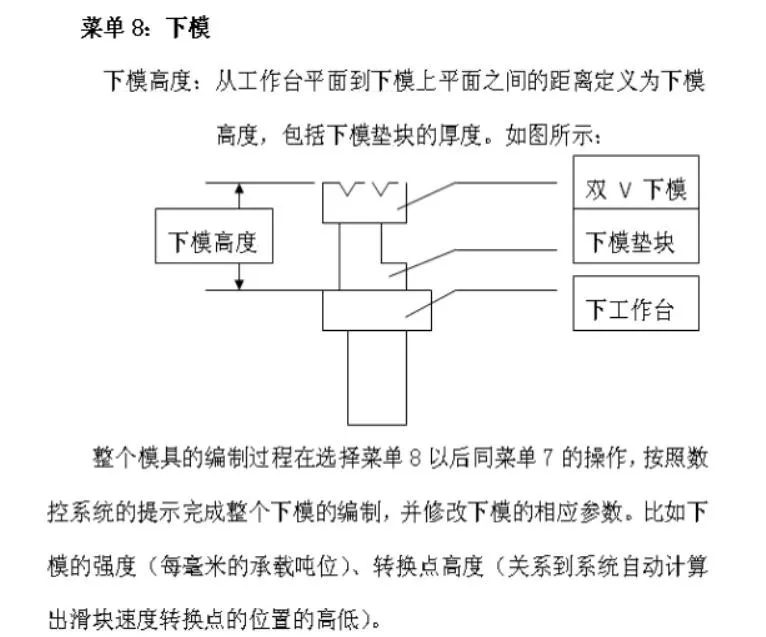 菜单 8：下模

下模高度：从工作台平面到下模上平面之间的距离定义为下模高度，包括下模垫块的厚度。如图所示：

下模高度

双 V 下模

下模垫块

下工作台

整个模具的编制过程在选择菜单 8 以后同菜单 7 的操作，按照数控系统的提示完成整个下模的编制，并修改下模的相应参数。比如下模的强度（每毫米的承载吨位）、转换点高度（关系到系统自动计算出滑块速度转换点的位置的高低）。